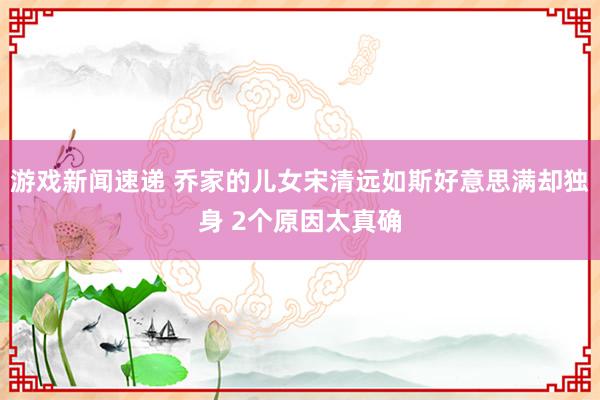 游戏新闻速递 乔家的儿女宋清远如斯好意思满却独身 2个原因太真确